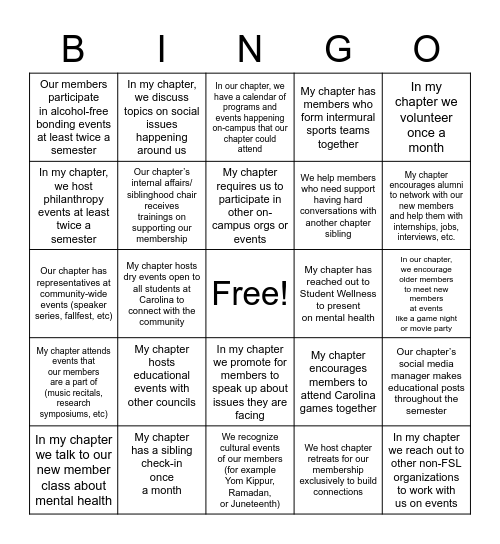 | B | I | N | G | O |
|---|---|---|---|---|
| Our members participate in alcohol-free bonding events at least twice a semester | In my chapter, we discuss topics on social issues happening around us | In our chapter, we have a calendar of programs and events happening on-campus that our chapter could attend | My chapter has members who form intermural sports teams together | In my chapter we volunteer once a month |
| In my chapter, we host philanthropy events at least twice a semester | Our chapter's internal affairs/ siblinghood chair receives trainings on supporting our membership | My chapter requires us to participate in other on-campus orgs or events | We help members who need support having hard conversations with another chapter sibling | My chapter encourages alumni to network with our new members and help them with internships, jobs, interviews, etc. |
| Our chapter has representatives at community-wide events (speaker series, fallfest, etc) | My chapter hosts dry events open to all students at Carolina to connect with the community | Free! | My chapter has reached out to Student Wellness to present on mental health | In our chapter, we encourage older members to meet new members at events like a game night or movie party |
| My chapter attends events that our members are a part of (music recitals, research symposiums, etc) | My chapter hosts educational events with other councils | In my chapter we promote for members to speak up about issues they are facing | My chapter encourages members to attend Carolina games together | Our chapter's social media manager makes educational posts throughout the semester |
| In my chapter we talk to our new member class about mental health | My chapter has a sibling check-in once a month | We recognize cultural events of our members (for example Yom Kippur, Ramadan, or Juneteenth) | We host chapter retreats for our membership exclusively to build connections | In my chapter we reach out to other non-FSL organizations to work with us on events |